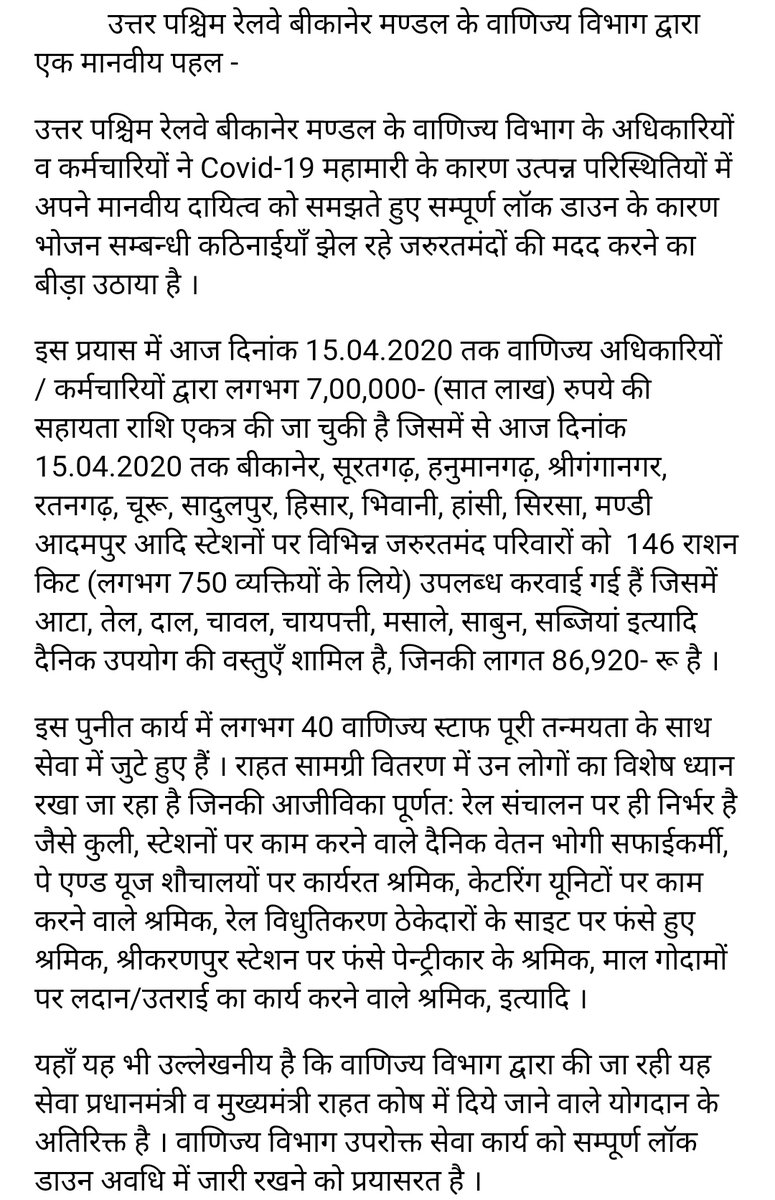 उत्तर पश्चिम रेलवे बीकानेर मण्डल के वाणिज्य विभाग द्वारा एक मानवीय पहल -

उत्तर पश्चिम रेलवे बीकानेर मण्डल के वाणिज्य विभाग के अधिकारियों व कर्मचारियों ने Covid-19 महामारी के कारण उत्पन्न परिस्थितियों में अपने मानवीय दायित्व को समझते हुए सम्पूर्ण लॉक डाउन के कारण भोजन सम्बन्धी कठिनाईयाँ झेल रहे जरुरतमंदों की मदद करने का बीड़ा उठाया है ।

इस प्रयास में आज दिनांक 15.04.2020 तक वाणिज्य अधिकारियों / कर्मचारियों द्वारा लगभग 7,00,000- (सात लाख) रुपये की सहायता राशि एकत्र की जा चुकी है जिसमें से आज दिनांक 15.04.2020 तक बीकानेर, सूरतगढ़, हनुमानगढ़, श्रीगंगानगर, रतनगढ़, चूरू, सादुलपुर, हिसार, भिवानी, हांसी, सिरसा, मण्डी आदमपुर आदि स्टेशनों पर विभिन्न जरुरतमंद परिवारों को 146 राशन किट (लगभग 750 व्यक्तियों के लिये) उपलब्ध करवाई गई हैं जिसमें आटा, तेल, दाल, चावल, चायपत्ती, मसाले, साबुन, सब्जियां इत्यादि दैनिक उपयोग की वस्तुएँ शामिल है, जिनकी लागत 86,920- रू है ।

इस पुनीत कार्य में लगभग 40 वाणिज्य स्टाफ पूरी तन्मयता के साथ सेवा में जुटे हुए हैं । राहत सामग्री वितरण में उन लोगों का विशेष ध्यान रखा जा रहा है जिनकी आजीविका पूर्णत: रेल संचालन पर ही निर्भर है जैसे कुली, स्टेशनों पर काम करने वाले दैनिक वेतन भोगी सफाईकर्मी, पे एण्ड यूज शौचालयों पर कार्यरत श्रमिक, केटरिंग यूनिटों पर काम करने वाले श्रमिक, रेल विधुतिकरण ठेकेदारों के साइट पर फंसे हुए श्रमिक, श्रीकरणपुर स्टेशन पर फंसे पेन्ट्रीकार के श्रमिक, माल गोदामों पर लदान/उतराई का कार्य करने वाले श्रमिक, इत्यादि ।

यहाँ यह भी उल्लेखनीय है कि वाणिज्य विभाग द्वारा की जा रही यह सेवा प्रधानमंत्री व मुख्यमंत्री राहत कोष में दिये जाने वाले योगदान के अतिरिक्त है । वाणिज्य विभाग उपरोक्त सेवा कार्य को सम्पूर्ण लॉक डाउन अवधि में जारी रखने को प्रयासरत है ।